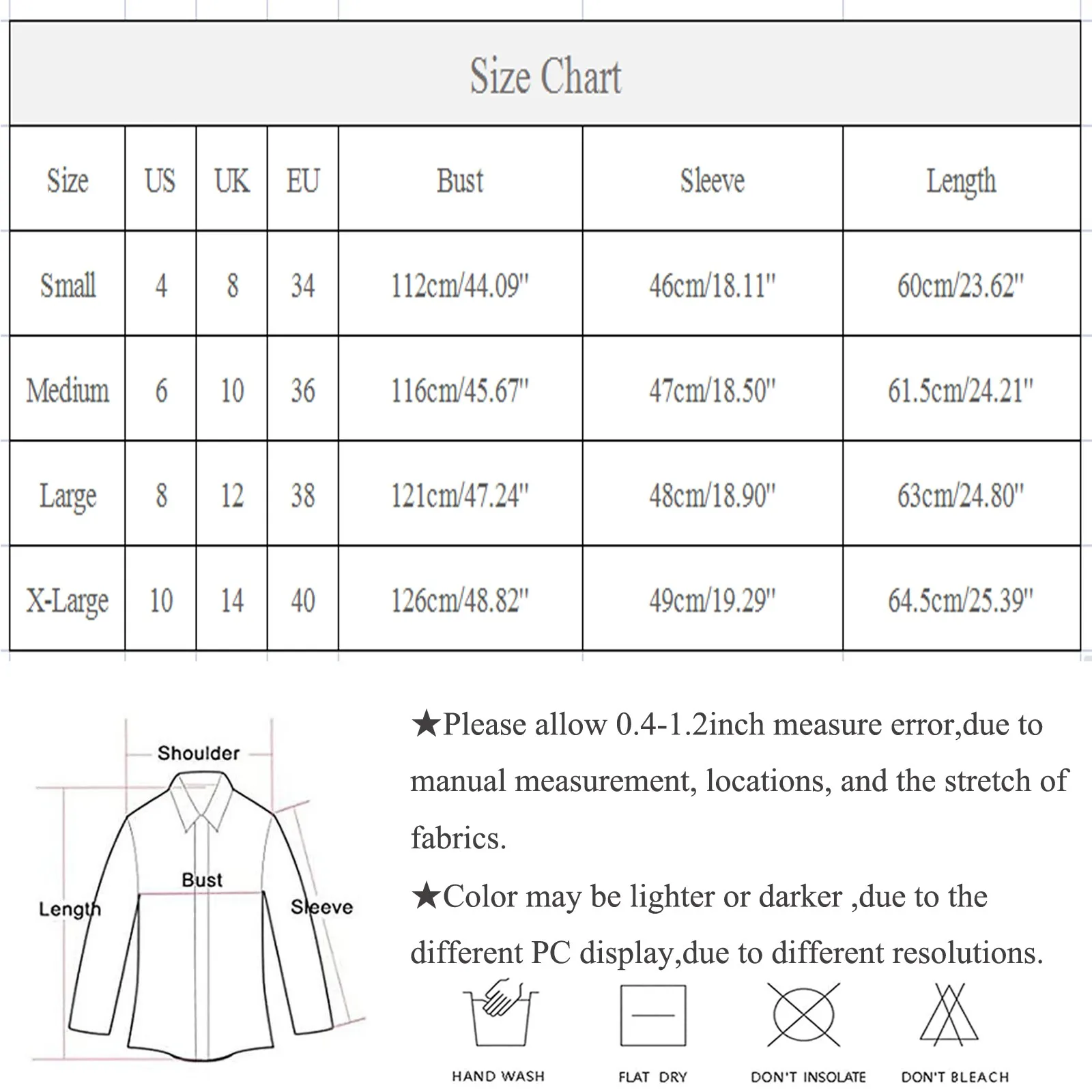 Size Chart

| Size | US | UK | EU | Bust | Sleeve | Length |
|---|---|---|---|---|---|---|
| Small | 4 | 8 | 34 | 112cm/44.09" | 46cm/18.11" | 60cm/23.62" |
| Medium | 6 | 10 | 36 | 116cm/45.67" | 47cm/18.50" | 61.5cm/24.21" |
| Large | 8 | 12 | 38 | 121cm/47.24" | 48cm/18.90" | 63cm/24.80" |
| X-Large | 10 | 14 | 40 | 126cm/48.82" | 49cm/19.29" | 64.5cm/25.39" |

Shoulder
Bust
Length
Sleeve

★Please allow 0.4-1.2inch measure error,due to manual measurement, locations, and the stretch of fabrics.

★Color may be lighter or darker ,due to the different PC display,due to different resolutions.

HAND WASH
FLAT DRY
DON'T INSOLATE
DON'T BLEACH